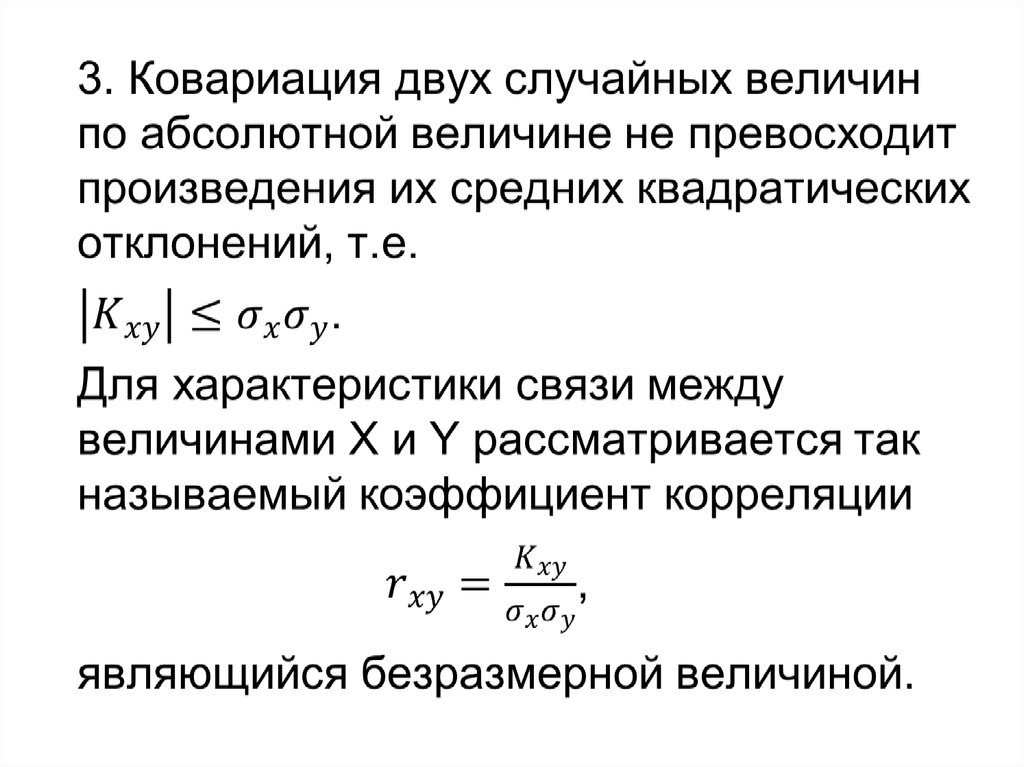 3. Ковариация двух случайных величин по абсолютной величине не превосходит произведения их средних квадратических отклонений, т.е.

$|K_{xy}| \leq \sigma_x \sigma_y.$

Для характеристики связи между величинами X и Y рассматривается так называемый коэффициент корреляции

$r_{xy} = \frac{K_{xy}}{\sigma_x \sigma_y},$

являющийся безразмерной величиной.